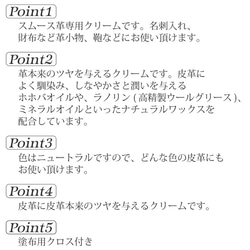 Point1
スムース革専用クリームです。名刺入れ、財布など革小物、鞄などにお使い頂けます。

Point2
革本来のツヤを与えるクリームです。皮革によく馴染み、しなやかさと潤いを与えるホホバオイルや、ラノリン(高精製ウールグリース)、ミネラルオイルといったナチュラルワックスを配合しています。

Point3
色はニュートラルですので、どんな色の皮革にもお使い頂けます。

Point4
皮革に皮革本来のツヤを与えるクリームです。

Point5
塗布用クロス付き